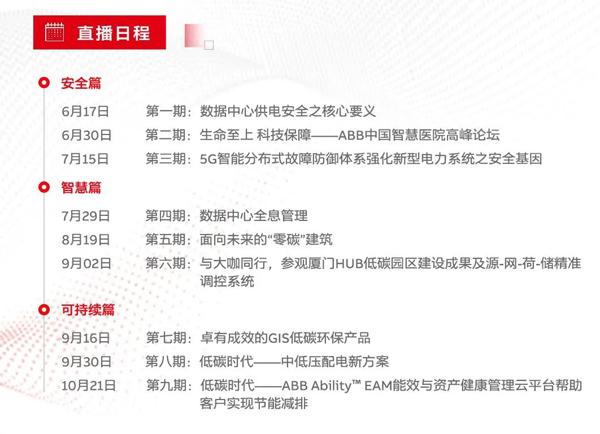 直播日程

安全篇

6月17日 第一期：数据中心供电安全之核心要义

6月30日 第二期：生命至上 科技保障——ABB中国智慧医院高峰论坛

7月15日 第三期：5G智能分布式故障防御体系强化新型电力系统之安全基因

智慧篇

7月29日 第四期：数据中心全息管理

8月19日 第五期：面向未来的“零碳”建筑

9月02日 第六期：与大咖同行，参观厦门HUB低碳园区建设成果及源-网-荷-储精准调控系统

可持续篇

9月16日 第七期：卓有成效的GIS低碳环保产品

9月30日 第八期：低碳时代——中低压配电新方案

10月21日 第九期：低碳时代——ABB Ability™ EAM能效与资产健康管理云平台帮助客户实现节能减排